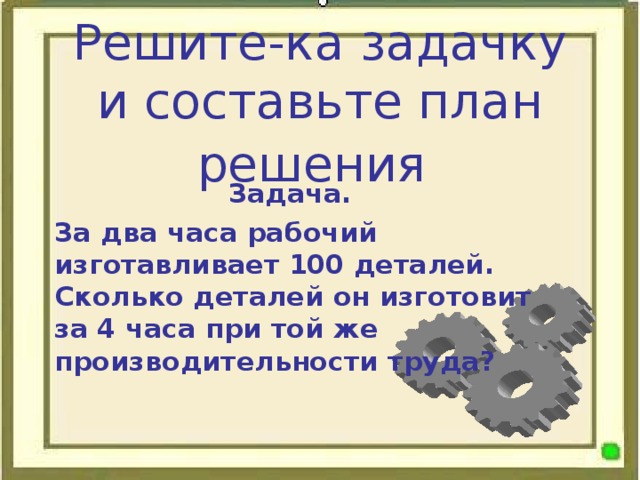 Решите-ка задачку и составьте план решения

Задача.

За два часа рабочий изготавливает 100 деталей. Сколько деталей он изготовит за 4 часа при той же производительности труда?